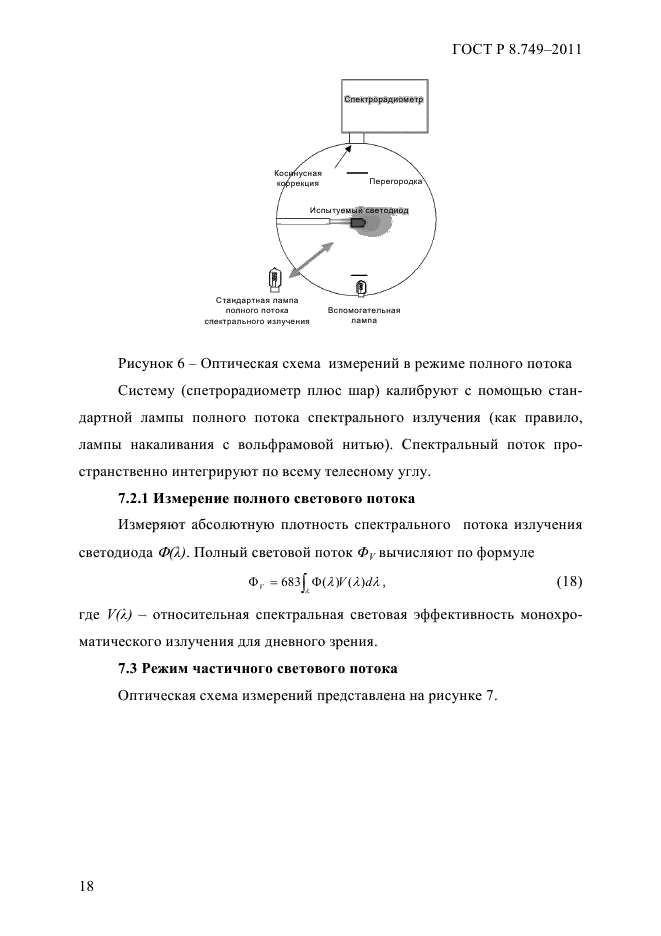 ГОСТ Р 8.749–2011

Спектрорадиометр

Косинусная коррекция

Перегородка

Испытуемый светодиод

Стандартная лампа полного потока спектрального излучения

Вспомогательная лампа

Рисунок 6 – Оптическая схема измерений в режиме полного потока

Систему (спетрорадиометр плюс шар) калибруют с помощью стандартной лампы полного потока спектрального излучения (как правило, лампы накаливания с вольфрамовой нитью). Спектральный поток пространственно интегрируют по всему телесному углу.

7.2.1 Измерение полного светового потока

Измеряют абсолютную плотность спектрального потока излучения светодиода $\Phi(\lambda)$. Полный световой поток $\Phi_V$ вычисляют по формуле

$\Phi_V = 683\int_{\lambda} \Phi(\lambda)V(\lambda)d\lambda$, (18)

где $V(\lambda)$ – относительная спектральная световая эффективность монохроматического излучения для дневного зрения.

7.3 Режим частичного светового потока

Оптическая схема измерений представлена на рисунке 7.

18